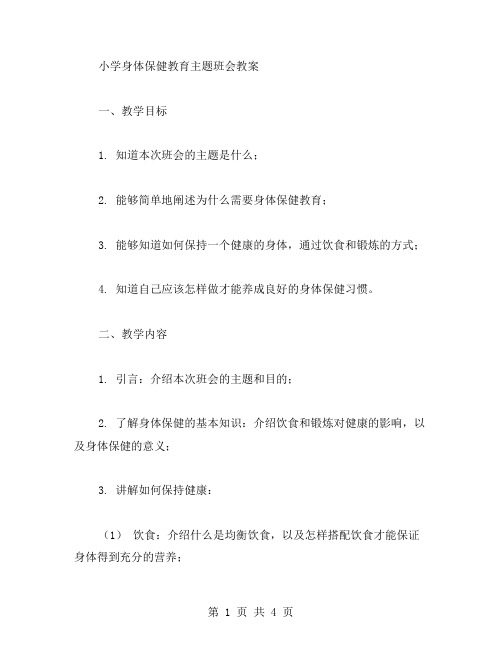 小学身体保健教育主题班会教案

一、教学目标

1. 知道本次班会的主题是什么；

2. 能够简单地阐述为什么需要身体保健教育；

3. 能够知道如何保持一个健康的身体，通过饮食和锻炼的方式；

4. 知道自己应该怎样做才能养成良好的身体保健习惯。

二、教学内容

1. 引言：介绍本次班会的主题和目的；

2. 了解身体保健的基本知识：介绍饮食和锻炼对健康的影响，以及身体保健的意义；

3. 讲解如何保持健康：

（1） 饮食：介绍什么是均衡饮食，以及怎样搭配饮食才能保证身体得到充分的营养；

第 1 页 共 4 页